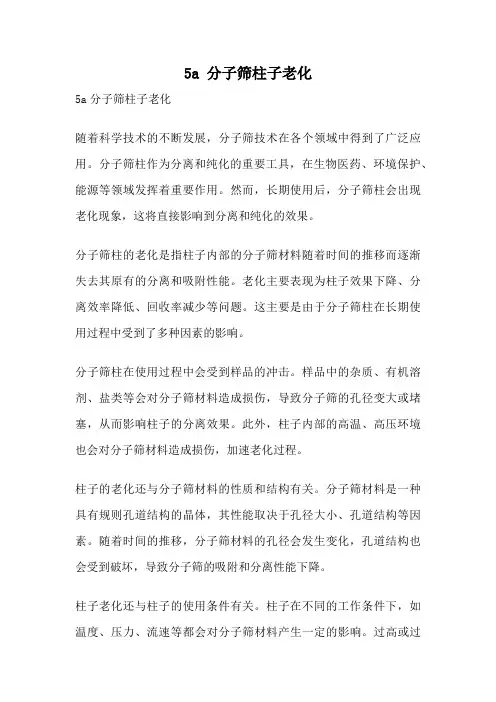 5a 分子筛柱子老化

5a 分子筛柱子老化

随着科学技术的不断发展，分子筛技术在各个领域中得到了广泛应用。分子筛柱作为分离和纯化的重要工具，在生物医药、环境保护、能源等领域发挥着重要作用。然而，长期使用后，分子筛柱会出现老化现象，这将直接影响到分离和纯化的效果。

分子筛柱的老化是指柱子内部的分子筛材料随着时间的推移而逐渐失去其原有的分离和吸附性能。老化主要表现为柱子效果下降、分离效率降低、回收率减少等问题。这主要是由于分子筛柱在长期使用过程中受到了多种因素的影响。

分子筛柱在使用过程中会受到样品的冲击。样品中的杂质、有机溶剂、盐类等会对分子筛材料造成损伤，导致分子筛的孔径变大或堵塞，从而影响柱子的分离效果。此外，柱子内部的高温、高压环境也会对分子筛材料造成损伤，加速老化过程。

柱子的老化还与分子筛材料的性质和结构有关。分子筛材料是一种具有规则孔道结构的晶体，其性能取决于孔径大小、孔道结构等因素。随着时间的推移，分子筛材料的孔径会发生变化，孔道结构也会受到破坏，导致分子筛的吸附和分离性能下降。

柱子老化还与柱子的使用条件有关。柱子在不同的工作条件下，如温度、压力、流速等都会对分子筛材料产生一定的影响。过高或过